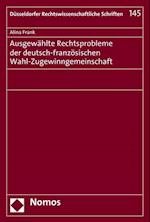 Düsseldorfer Rechtswissenschaftliche Schriften 145

Alina Frank

Ausgewählte Rechtsprobleme der deutsch-französischen Wahl-Zugewinngemeinschaft

Nomos